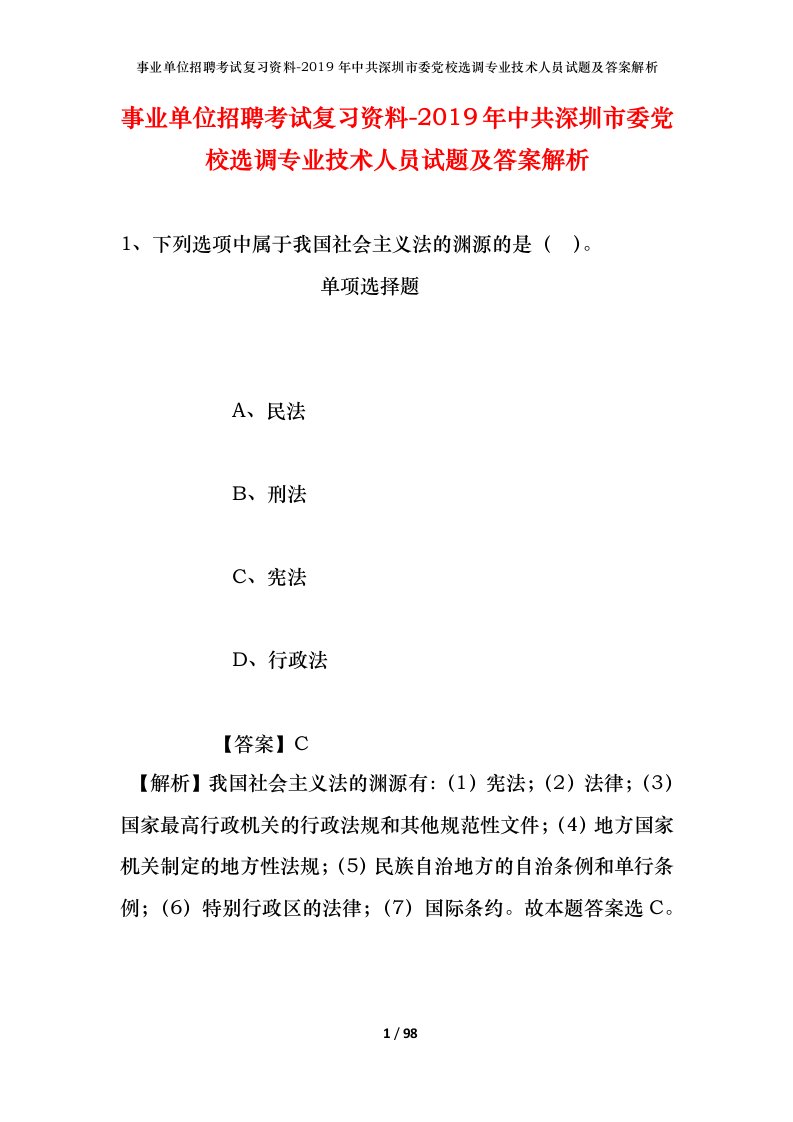 事业单位招聘考试复习资料-2019年中共深圳市委党校选调专业技术人员试题及答案解析

事业单位招聘考试复习资料-2019年中共深圳市委党校选调专业技术人员试题及答案解析

1、下列选项中属于我国社会主义法的渊源的是（ ）。

单项选择题

A、民法

B、刑法

C、宪法

D、行政法

【答案】C

【解析】我国社会主义法的渊源有:（1）宪法；（2）法律；（3）国家最高行政机关的行政法规和其他规范性文件；（4）地方国家机关制定的地方性法规；（5）民族自治地方的自治条例和单行条例；（6）特别行政区的法律；（7）国际条约。故本题答案选C。

1 / 98